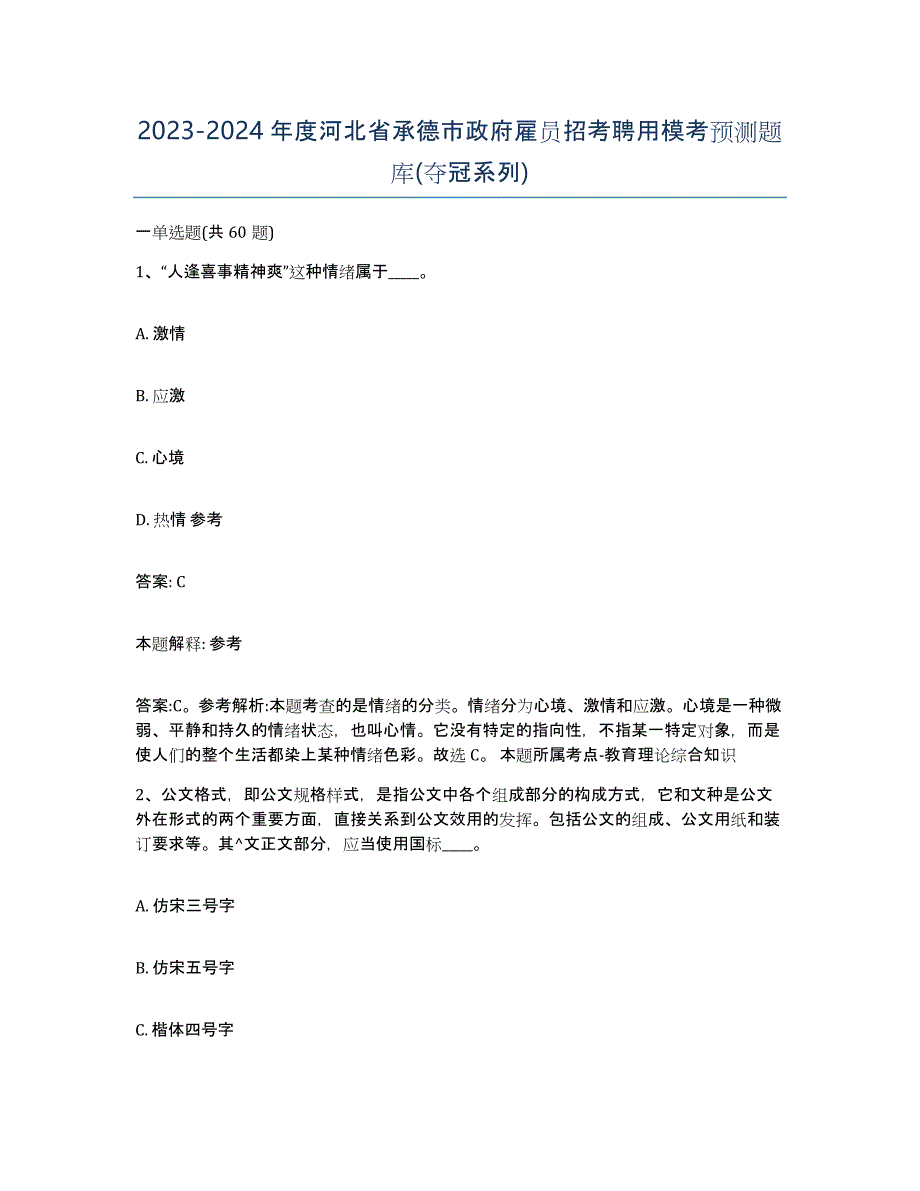 2023-2024年度河北省承德市政府雇员招考聘用模考预测题库(夺冠系列)

一单选题(共 60 题)

1、“人逢喜事精神爽”这种情绪属于____。

A. 激情

B. 应激

C. 心境

D. 热情 参考

答案: C

本题解释: 参考

答案:C。参考解析:本题考查的是情绪的分类。情绪分为心境、激情和应激。心境是一种微弱、平静和持久的情绪状态，也叫心情。它没有特定的指向性，不指某一特定对象，而是使人们的整个生活都染上某种情绪色彩。故选 C。 本题所属考点-教育理论综合知识

2、公文格式，即公文规格样式，是指公文中各个组成部分的构成方式，它和文种是公文外在形式的两个重要方面，直接关系到公文效用的发挥。包括公文的组成、公文用纸和装订要求等。其^文正文部分，应当使用国标____。

A. 仿宋三号字

B. 仿宋五号字

C. 楷体四号字